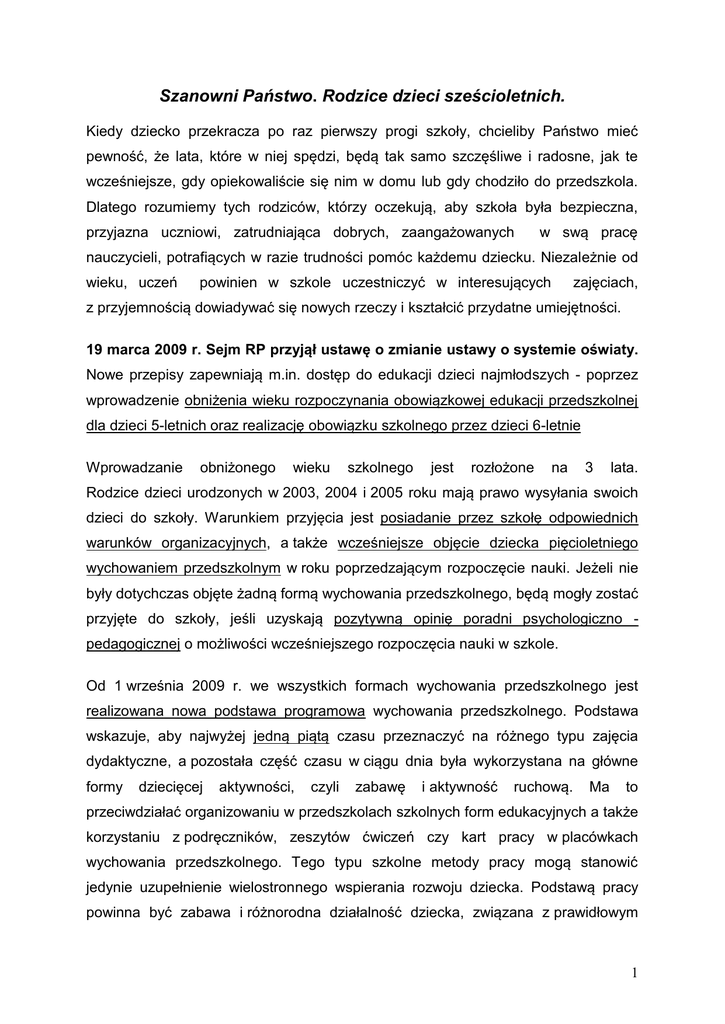 Szanowni Państwo. Rodzice dzieci sześcioletnich.

Kiedy dziecko przekracza po raz pierwszy progi szkoły, chcieliby Państwo mieć pewność, że lata, które w niej spędzi, będą tak samo szczęśliwe i radosne, jak te wcześniejsze, gdy opiekowaliście się nim w domu lub gdy chodziło do przedszkola. Dlatego rozumiemy tych rodziców, którzy oczekują, aby szkoła była bezpieczna, przyjazna uczniowi, zatrudniająca dobrych, zaangażowanych w swą pracę nauczycieli, potrafiących w razie trudności pomóc każdemu dziecku. Niezależnie od wieku, uczeń powinien w szkole uczestniczyć w interesujących zajęciach, z przyjemnością dowiadywać się nowych rzeczy i kształcić przydatne umiejętności.

19 marca 2009 r. Sejm RP przyjął ustawę o zmianie ustawy o systemie oświaty. Nowe przepisy zapewniają m.in. dostęp do edukacji dzieci najmłodszych - poprzez wprowadzenie obniżenia wieku rozpoczynania obowiązkowej edukacji przedszkolnej dla dzieci 5-letnich oraz realizację obowiązku szkolnego przez dzieci 6-letnie

Wprowadzanie obniżonego wieku szkolnego jest rozłożone na 3 lata. Rodzice dzieci urodzonych w 2003, 2004 i 2005 roku mają prawo wysyłania swoich dzieci do szkoły. Warunkiem przyjęcia jest posiadanie przez szkołę odpowiednich warunków organizacyjnych, a także wcześniejsze objęcie dziecka pięcioletniego wychowaniem przedszkolnym w roku poprzedzającym rozpoczęcie nauki. Jeżeli nie były dotychczas objęte żadną formą wychowania przedszkolnego, będą mogły zostać przyjęte do szkoły, jeśli uzyskają pozytywną opinię poradni psychologiczno - pedagogicznej o możliwości wcześniejszego rozpoczęcia nauki w szkole.

Od 1 września 2009 r. we wszystkich formach wychowania przedszkolnego jest realizowana nowa podstawa programowa wychowania przedszkolnego. Podstawa wskazuje, aby najwyżej jedną piątą czasu przeznaczyć na różnego typu zajęcia dydaktyczne, a pozostała część czasu w ciągu dnia była wykorzystana na główne formy dziecięcej aktywności, czyli zabawę i aktywność ruchową. Ma to przeciwdziałać organizowaniu w przedszkolach szkolnych form edukacyjnych a także korzystaniu z podręczników, zeszytów ćwiczeń czy kart pracy w placówkach wychowania przedszkolnego. Tego typu szkolne metody pracy mogą stanowić jedynie uzupełnienie wielostronnego wspierania rozwoju dziecka. Podstawą pracy powinna być zabawa i różnorodna działalność dziecka, związana z prawidłowym

1